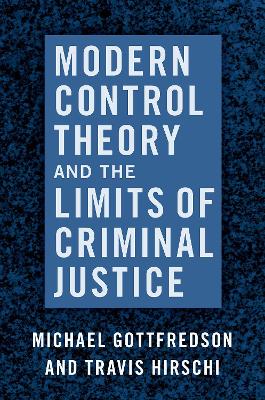 MODERN CONTROL THEORY AND THE LIMITS OF CRIMINAL JUSTICE

MICHAEL GOTTFREDSON AND TRAVIS HIRSCHI